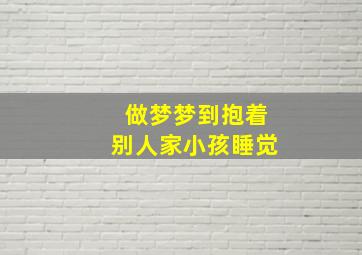 做梦梦到抱着
别人家小孩睡觉